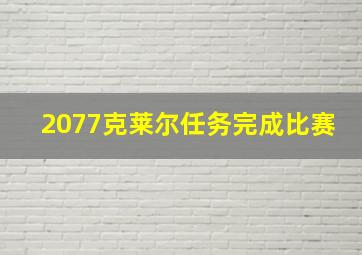 2077克莱尔任务完成比赛